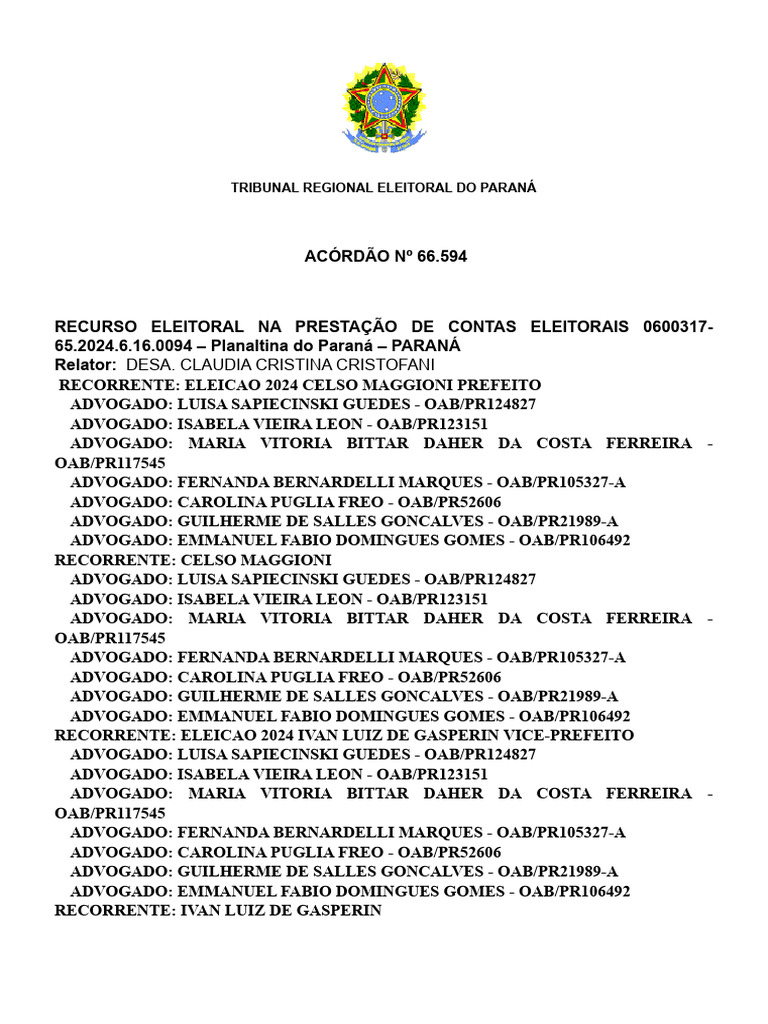 TRIBUNAL REGIONAL ELEITORAL DO PARANÁ

ACÓRDÃO Nº 66.594

RECURSO ELEITORAL NA PRESTAÇÃO DE CONTAS ELEITORAIS 0600317-65.2024.6.16.0094 – Planaltina do Paraná – PARANÁ
Relator: DESA. CLAUDIA CRISTINA CRISTOFANI
RECORRENTE: ELEICAO 2024 CELSO MAGGIONI PREFEITO
ADVOGADO: LUISA SAPIECINSKI GUEDES - OAB/PR124827
ADVOGADO: ISABELA VIEIRA LEON - OAB/PR123151
ADVOGADO: MARIA VITORIA BITTAR DAHER DA COSTA FERREIRA - OAB/PR117545
ADVOGADO: FERNANDA BERNARDELLI MARQUES - OAB/PR105327-A
ADVOGADO: CAROLINA PUGLIA FREO - OAB/PR52606
ADVOGADO: GUILHERME DE SALLES GONCALVES - OAB/PR21989-A
ADVOGADO: EMMANUEL FABIO DOMINGUES GOMES - OAB/PR106492
RECORRENTE: CELSO MAGGIONI
ADVOGADO: LUISA SAPIECINSKI GUEDES - OAB/PR124827
ADVOGADO: ISABELA VIEIRA LEON - OAB/PR123151
ADVOGADO: MARIA VITORIA BITTAR DAHER DA COSTA FERREIRA - OAB/PR117545
ADVOGADO: FERNANDA BERNARDELLI MARQUES - OAB/PR105327-A
ADVOGADO: CAROLINA PUGLIA FREO - OAB/PR52606
ADVOGADO: GUILHERME DE SALLES GONCALVES - OAB/PR21989-A
ADVOGADO: EMMANUEL FABIO DOMINGUES GOMES - OAB/PR106492
RECORRENTE: ELEICAO 2024 IVAN LUIZ DE GASPERIN VICE-PREFEITO
ADVOGADO: LUISA SAPIECINSKI GUEDES - OAB/PR124827
ADVOGADO: ISABELA VIEIRA LEON - OAB/PR123151
ADVOGADO: MARIA VITORIA BITTAR DAHER DA COSTA FERREIRA - OAB/PR117545
ADVOGADO: FERNANDA BERNARDELLI MARQUES - OAB/PR105327-A
ADVOGADO: CAROLINA PUGLIA FREO - OAB/PR52606
ADVOGADO: GUILHERME DE SALLES GONCALVES - OAB/PR21989-A
ADVOGADO: EMMANUEL FABIO DOMINGUES GOMES - OAB/PR106492
RECORRENTE: IVAN LUIZ DE GASPERIN